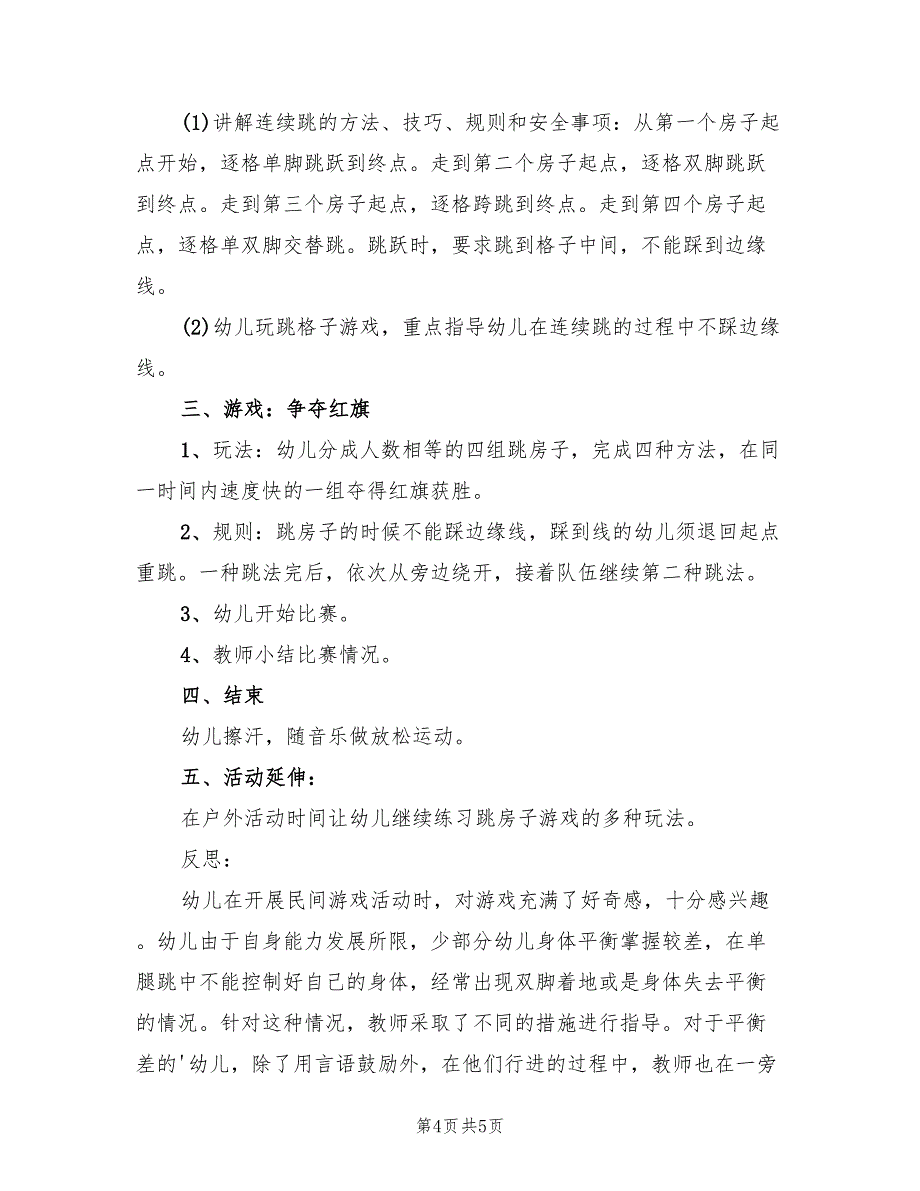 (1)讲解连续跳的方法、技巧、规则和安全事项：从第一个房子起点开始，逐格单脚跳跃到终点。走到第二个房子起点，逐格双脚跳跃到终点。走到第三个房子起点，逐格跨跳到终点。走到第四个房子起点，逐格单双脚交替跳。跳跃时，要求跳到格子中间，不能踩到边缘线。

(2)幼儿玩跳格子游戏，重点指导幼儿在连续跳的过程中不踩边缘线。

三、游戏：争夺红旗

1、玩法：幼儿分成人数相等的四组跳房子，完成四种方法，在同一时间内速度快的一组夺得红旗获胜。

2、规则：跳房子的时候不能踩边缘线，踩到线的幼儿须退回起点重跳。一种跳法完后，依次从旁边绕开，接着队伍继续第二种跳法。

3、幼儿开始比赛。

4、教师小结比赛情况。

四、结束

幼儿擦汗，随音乐做放松运动。

五、活动延伸：

在户外活动时间让幼儿继续练习跳房子游戏的多种玩法。

反思：

幼儿在开展民间游戏活动时，对游戏充满了好奇感，十分感兴趣。幼儿由于自身能力发展所限，少部分幼儿身体平衡掌握较差，在单腿跳中不能控制好自己的身体，经常出现双脚着地或是身体失去平衡的情况。针对这种情况，教师采取了不同的措施进行指导。对于平衡差的'幼儿，除了用言语鼓励外，在他们行进的过程中，教师也在一旁

第4页 共5页